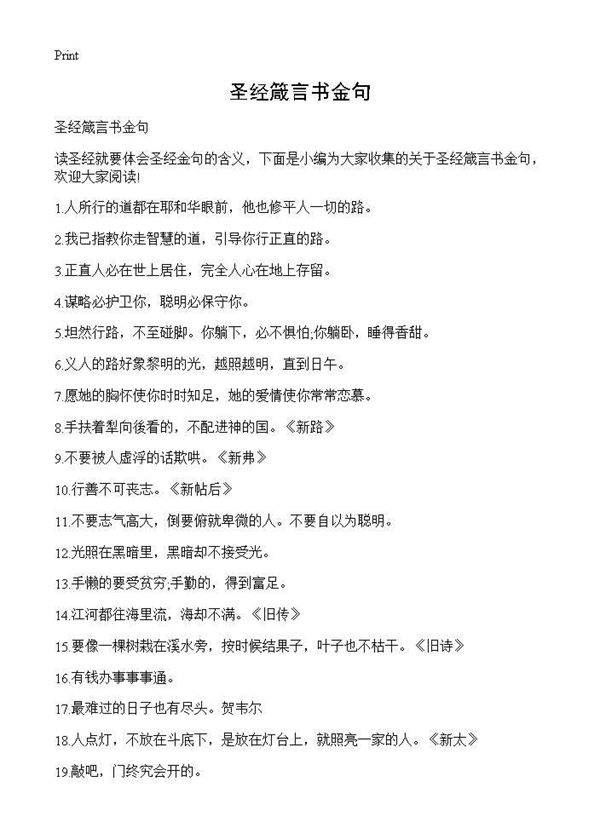 Print

圣经箴言书金句

圣经箴言书金句

读圣经就要体会圣经金句的含义，下面是小编为大家收集的关于圣经箴言书金句，欢迎大家阅读!

1.人所行的道都在耶和华眼前，他也修平人一切的路。

2.我已指教你走智慧的道，引导你行正直的路。

3.正直人必在世上居住，完全人心在地上存留。

4.谋略必护卫你，聪明必保守你。

5.坦然行路，不至碰脚。你躺下，必不惧怕;你躺卧，睡得香甜。

6.义人的路好象黎明的光，越照越明，直到日午。

7.愿她的胸怀使你时时知足，她的爱情使你常常恋慕。

8.手扶着犁向後看的，不配进神的国。《新路》

9.不要被人虚浮的话欺哄。《新弗》

10.行善不可丧志。《新帖后》

11.不要志气高大，倒要俯就卑微的人。不要自以为聪明。

12.光照在黑暗里，黑暗却不接受光。

13.手懒的要受贫穷;手勤的，得到富足。

14.江河都往海里流，海却不满。《旧传》

15.要像一棵树栽在溪水旁，按时候结果子，叶子也不枯干。《旧诗》

16.有钱办事事事通。

17.最难过的日子也有尽头。贺韦尔

18.人点灯，不放在斗底下，是放在灯台上，就照亮一家的人。《新太》

19.敲吧，门终究会开的。